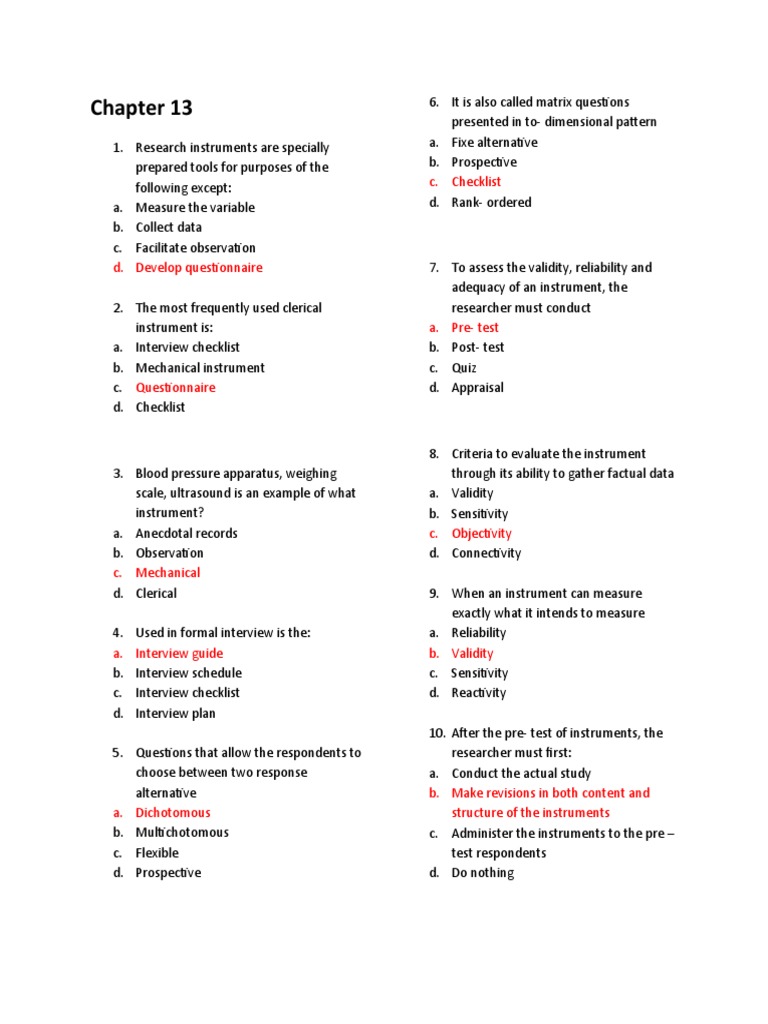 Chapter 13

1. Research instruments are specially prepared tools for purposes of the following except:
a. Measure the variable
b. Collect data
c. Facilitate observation
d. Develop questionnaire

2. The most frequently used clerical instrument is:
a. Interview checklist
b. Mechanical instrument
c. Questionnaire
d. Checklist

3. Blood pressure apparatus, weighing scale, ultrasound is an example of what instrument?
a. Anecdotal records
b. Observation
c. Mechanical
d. Clerical

4. Used in formal interview is the:
a. Interview guide
b. Interview schedule
c. Interview checklist
d. Interview plan

5. Questions that allow the respondents to choose between two response alternative
a. Dichotomous
b. Multichotomous
c. Flexible
d. Prospective

6. It is also called matrix questions presented in to- dimensional pattern
a. Fixe alternative
b. Prospective
c. Checklist
d. Rank- ordered

7. To assess the validity, reliability and adequacy of an instrument, the researcher must conduct
a. Pre- test
b. Post- test
c. Quiz
d. Appraisal

8. Criteria to evaluate the instrument through its ability to gather factual data
a. Validity
b. Sensitivity
c. Objectivity
d. Connectivity

9. When an instrument can measure exactly what it intends to measure
a. Reliability
b. Validity
c. Sensitivity
d. Reactivity

10. After the pre- test of instruments, the researcher must first:
a. Conduct the actual study
b. Make revisions in both content and structure of the instruments
c. Administer the instruments to the pre – test respondents
d. Do nothing